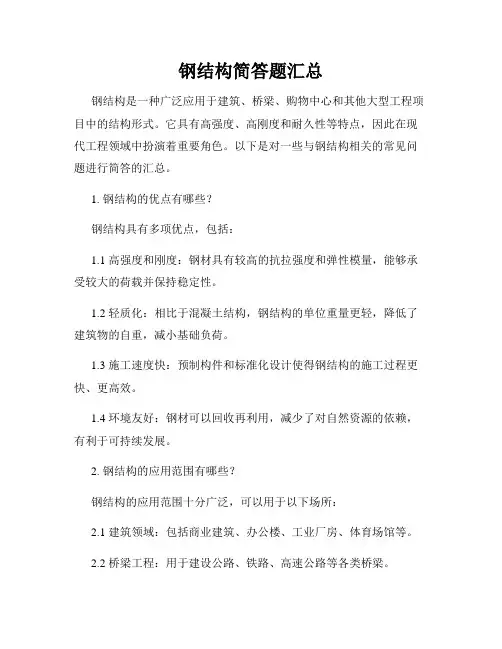 钢结构简答题汇总

钢结构是一种广泛应用于建筑、桥梁、购物中心和其他大型工程项目中的结构形式。它具有高强度、高刚度和耐久性等特点，因此在现代工程领域中扮演着重要角色。以下是对一些与钢结构相关的常见问题进行简答的汇总。

1. 钢结构的优点有哪些？

钢结构具有多项优点，包括：

1.1 高强度和刚度：钢材具有较高的抗拉强度和弹性模量，能够承受较大的荷载并保持稳定性。

1.2 轻质化：相比于混凝土结构，钢结构的单位重量更轻，降低了建筑物的自重，减小基础负荷。

1.3 施工速度快：预制构件和标准化设计使得钢结构的施工过程更快、更高效。

1.4 环境友好：钢材可以回收再利用，减少了对自然资源的依赖，有利于可持续发展。

2. 钢结构的应用范围有哪些？

钢结构的应用范围十分广泛，可以用于以下场所：

2.1 建筑领域：包括商业建筑、办公楼、工业厂房、体育场馆等。

2.2 桥梁工程：用于建设公路、铁路、高速公路等各类桥梁。